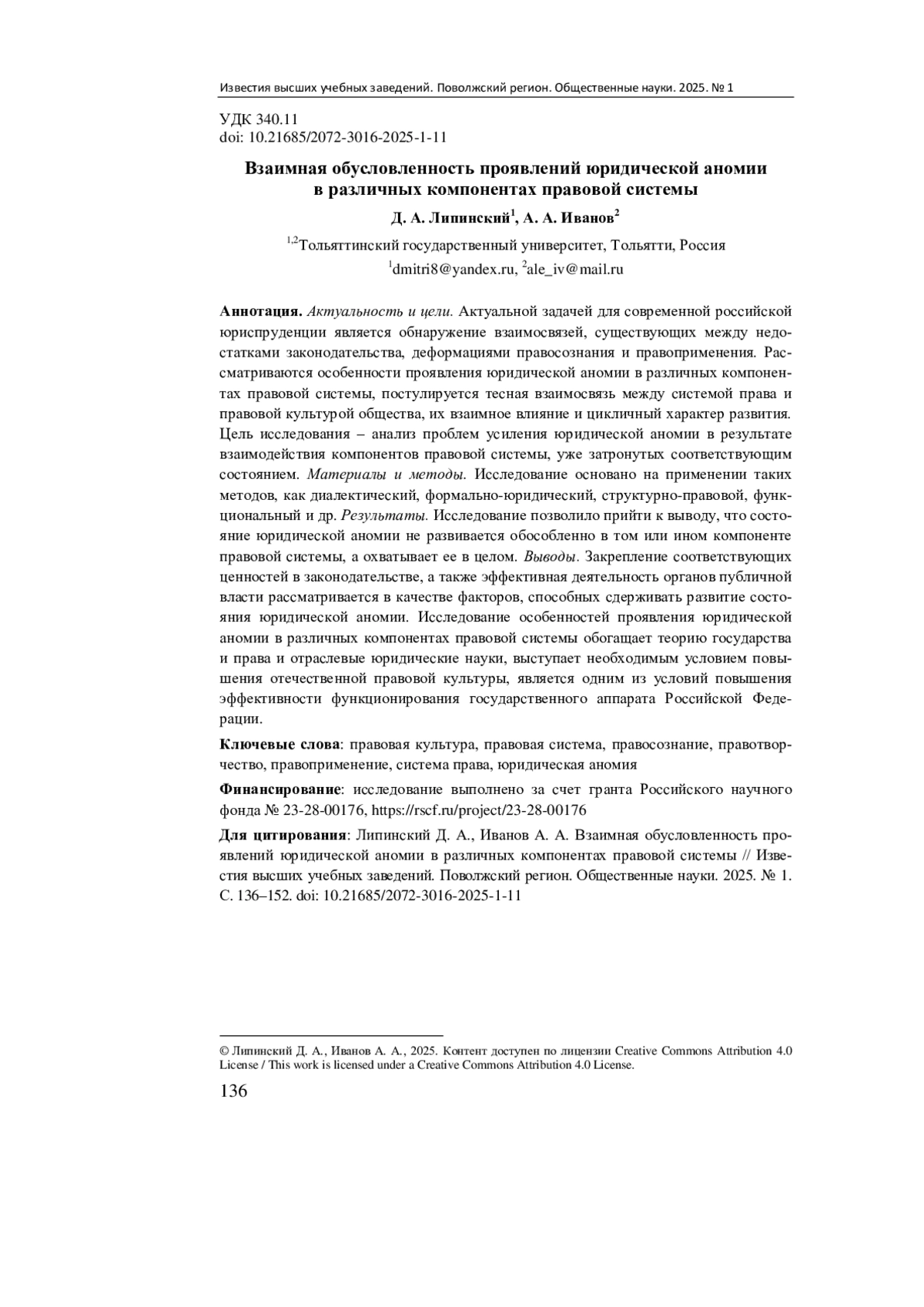 Известия высших учебных заведений. Поволжский регион. Общественные науки. 2025. № 1

УДК 340.11
doi: 10.21685/2072-3016-2025-1-11

Взаимная обусловленность проявлений юридической аномии в различных компонентах правовой системы

Д. А. Липинский$^1$, А. А. Иванов$^2$

$^{1,2}$Тольяттинский государственный университет, Тольятти, Россия
$^1$dmitri8@yandex.ru, $^2$ale_iv@mail.ru

Аннотация. Актуальность и цели. Актуальной задачей для современной российской юриспруденции является обнаружение взаимосвязей, существующих между недостатками законодательства, деформациями правосознания и правоприменения. Рассматриваются особенности проявления юридической аномии в различных компонентах правовой системы, постулируется тесная взаимосвязь между системой права и правовой культурой общества, их взаимное влияние и цикличный характер развития. Цель исследования – анализ проблем усиления юридической аномии в результате взаимодействия компонентов правовой системы, уже затронутых соответствующим состоянием. Материалы и методы. Исследование основано на применении таких методов, как диалектический, формально-юридический, структурно-правовой, функциональный и др. Результаты. Исследование позволило прийти к выводу, что состояние юридической аномии не развивается обособленно в том или ином компоненте правовой системы, а охватывает ее в целом. Выводы. Закрепление соответствующих ценностей в законодательстве, а также эффективная деятельность органов публичной власти рассматривается в качестве факторов, способных сдерживать развитие состояния юридической аномии. Исследование особенностей проявления юридической аномии в различных компонентах правовой системы обогащает теорию государства и права и отраслевые юридические науки, выступает необходимым условием повышения отечественной правовой культуры, является одним из условий повышения эффективности функционирования государственного аппарата Российской Федерации.

Ключевые слова: правовая культура, правовая система, правосознание, правотворчество, правоприменение, система права, юридическая аномия

Финансирование: исследование выполнено за счет гранта Российского научного фонда № 23-28-00176, https://rscf.ru/project/23-28-00176

Для цитирования: Липинский Д. А., Иванов А. А. Взаимная обусловленность проявлений юридической аномии в различных компонентах правовой системы // Известия высших учебных заведений. Поволжский регион. Общественные науки. 2025. № 1. С. 136–152. doi: 10.21685/2072-3016-2025-1-11

© Липинский Д. А., Иванов А. А., 2025. Контент доступен по лицензии Creative Commons Attribution 4.0 License / This work is licensed under a Creative Commons Attribution 4.0 License.

136